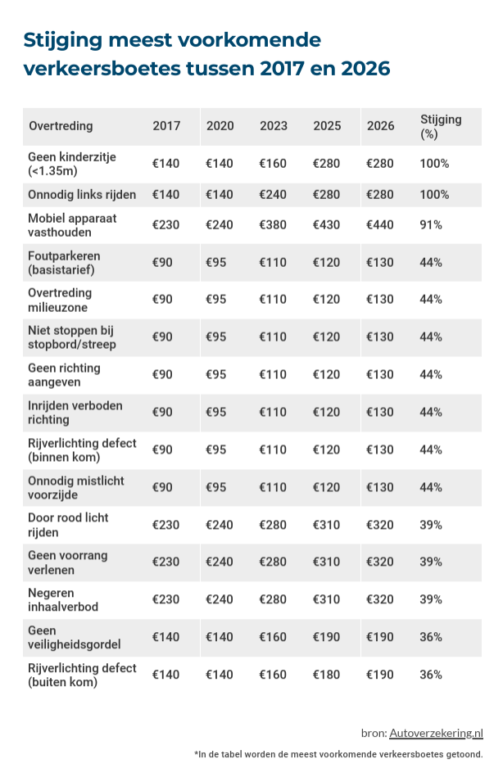 Stijging meest voorkomende verkeersboetes tussen 2017 en 2026

| Overtreding | 2017 | 2020 | 2023 | 2025 | 2026 | Stijging (%) |
|---|---|---|---|---|---|---|
| Geen kinderzitje (<1.35m) | €140 | €140 | €160 | €280 | €280 | 100% |
| Onnodig links rijden | €140 | €140 | €240 | €280 | €280 | 100% |
| Mobiel apparaat vasthouden | €230 | €240 | €380 | €430 | €440 | 91% |
| Foutparkeren (basistarief) | €90 | €95 | €110 | €120 | €130 | 44% |
| Overtreding milieuzone | €90 | €95 | €110 | €120 | €130 | 44% |
| Niet stoppen bij stopbord/streep | €90 | €95 | €110 | €120 | €130 | 44% |
| Geen richting aangeven | €90 | €95 | €110 | €120 | €130 | 44% |
| Inrijden verboden richting | €90 | €95 | €110 | €120 | €130 | 44% |
| Rijverlichting defect (binnen kom) | €90 | €95 | €110 | €120 | €130 | 44% |
| Onnodig mistlicht voorzijde | €90 | €95 | €110 | €120 | €130 | 44% |
| Door rood licht rijden | €230 | €240 | €280 | €310 | €320 | 39% |
| Geen voorrang verlenen | €230 | €240 | €280 | €310 | €320 | 39% |
| Negeren inhaalverbod | €230 | €240 | €280 | €310 | €320 | 39% |
| Geen veiligheidsgordel | €140 | €140 | €160 | €190 | €190 | 36% |
| Rijverlichting defect (buiten kom) | €140 | €140 | €160 | €180 | €190 | 36% |

bron: Autoverzekering.nl

*In de tabel worden de meest voorkomende verkeersboetes getoond.